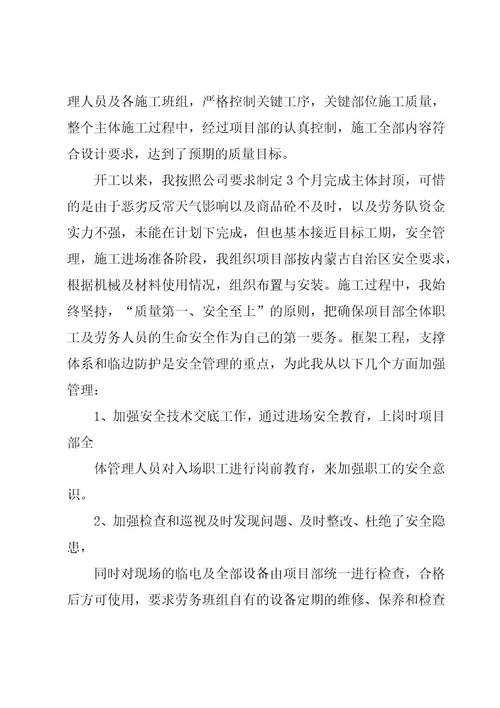 理人员及各施工班组，严格控制关键工序，关键部位施工质量，整个主体施工过程中，经过项目部的认真控制，施工全部内容符合设计要求，达到了预期的质量目标。

开工以来，我按照公司要求制定 3 个月完成主体封顶，可惜的是由于恶劣反常天气影响以及商品砼不及时，以及劳务队资金实力不强，未能在计划下完成，但也基本接近目标工期，安全管理，施工进场准备阶段，我组织项目部按内蒙古自治区安全要求，根据机械及材料使用情况，组织布置与安装。施工过程中，我始终坚持，“质量第一、安全至上”的原则，把确保项目部全体职工及劳务人员的生命安全作为自己的第一要务。框架工程，支撑体系和临边防护是安全管理的重点，为此我从以下几个方面加强管理：

1、加强安全技术交底工作，通过进场安全教育，上岗时项目部全

体管理人员对入场职工进行岗前教育，来加强职工的安全意识。

2、加强检查和巡视及时发现问题、及时整改、杜绝了安全隐患，

同时对现场的临电及全部设备由项目部统一进行检查，合格后方可使用，要求劳务班组自有的设备定期的维修、保养和检查